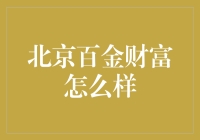 北京百金财富怎么样